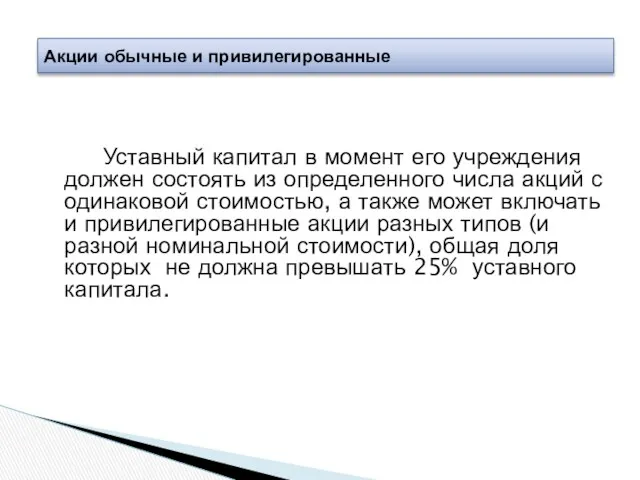 Акции обычные и привилегированные

Уставный капитал в момент его учреждения должен состоять из определенного числа акций с одинаковой стоимостью, а также может включать и привилегированные акции разных типов (и разной номинальной стоимости), общая доля которых  не должна превышать 25%  уставного капитала.